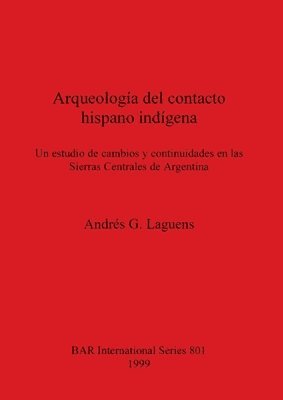 Arqueología del contacto hispano indígena

Un estudio de cambios y continuidades en las Sierras Centrales de Argentina

Andrés G. Laguens

BAR International Series 801
1999